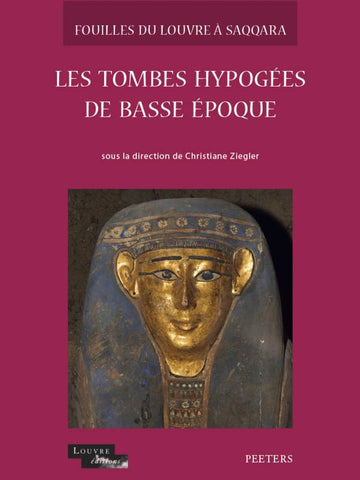 FOUILLES DU LOUVRE À SAQQARA

LES TOMBES HYPOGÉES
DE BASSE ÉPOQUE

sous la direction de Christiane Ziegler

LOUVRE
éditions

PEETERS